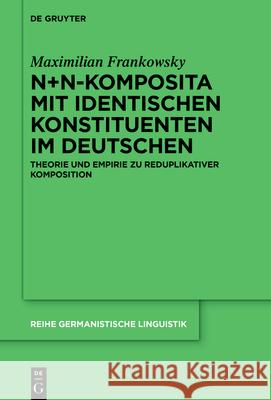 DE GRUYTER

Maximilian Frankowsky

N+N-KOMPOSITA MIT IDENTISCHEN KONSTITUENTEN IM DEUTSCHEN

THEORIE UND EMPIRIE ZU REDUPLIKATIVER KOMPOSITION

REIHE GERMANISTISCHE LINGUISTIK

DE G

Kraina Książek